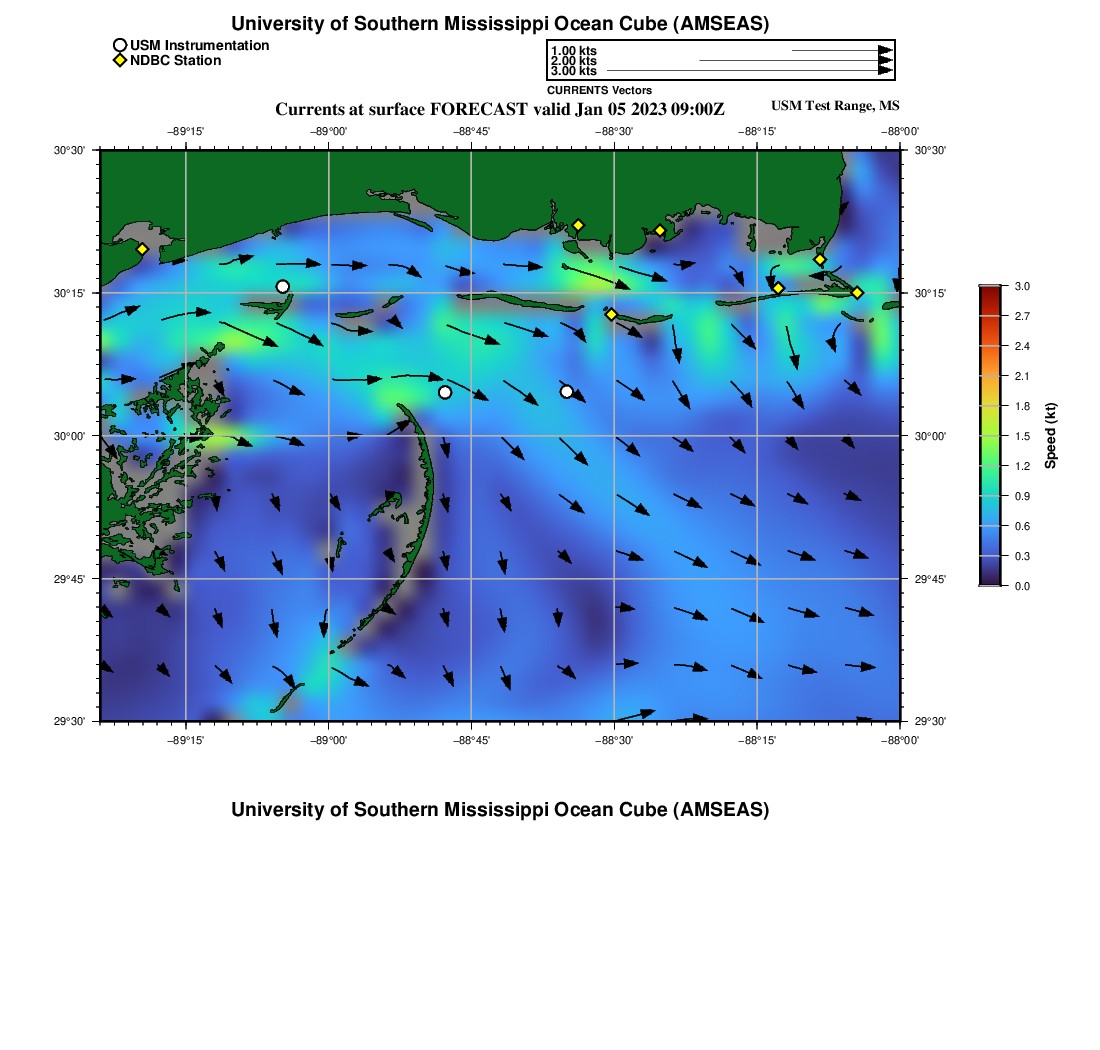 University of Southern Mississippi Ocean Cube (AMSEAS)

USM Instrumentation
NDBC Station

1.00 kts
2.00 kts
3.00 kts
CURRENTS Vectors

Currents at surface FORECAST valid Jan 05 2023 09:00Z

USM Test Range, MS

−89°15' −89°00' −88°45' −88°30' −88°15' −88°00'

30°30' 30°15' 30°00' 29°45' 29°30'

30°30' 30°15' 30°00' 29°45' 29°30'

−89°15' −89°00' −88°45' −88°30' −88°15' −88°00'

3.0
2.7
2.4
2.1
1.8
1.5
1.2
0.9
0.6
0.3
0.0

Speed (kt)

University of Southern Mississippi Ocean Cube (AMSEAS)